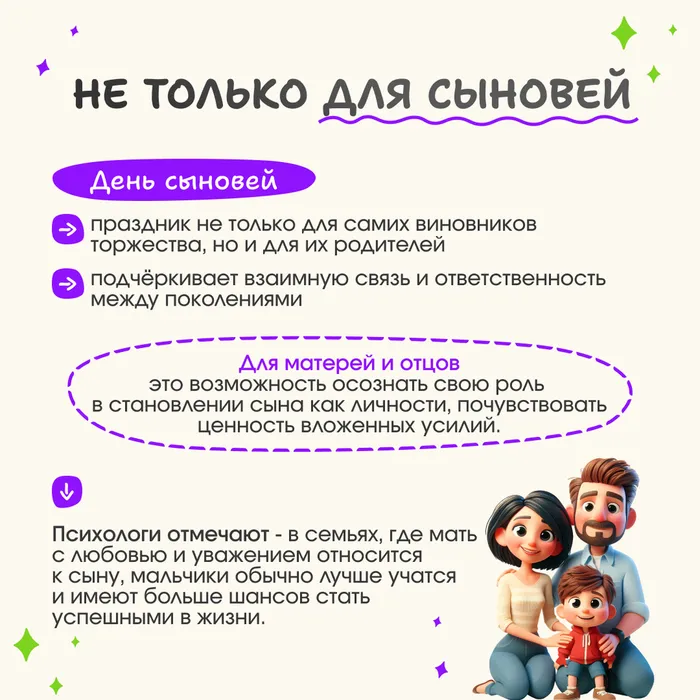 НЕ ТОЛЬКО ДЛЯ СЫНОВЕЙ

День сыновей

праздник не только для самих виновников торжества, но и для их родителей

подчёркивает взаимную связь и ответственность между поколениями

Для матерей и отцов
это возможность осознать свою роль в становлении сына как личности, почувствовать ценность вложенных усилий.

Психологи отмечают - в семьях, где мать с любовью и уважением относится к сыну, мальчики обычно лучше учатся и имеют больше шансов стать успешными в жизни.